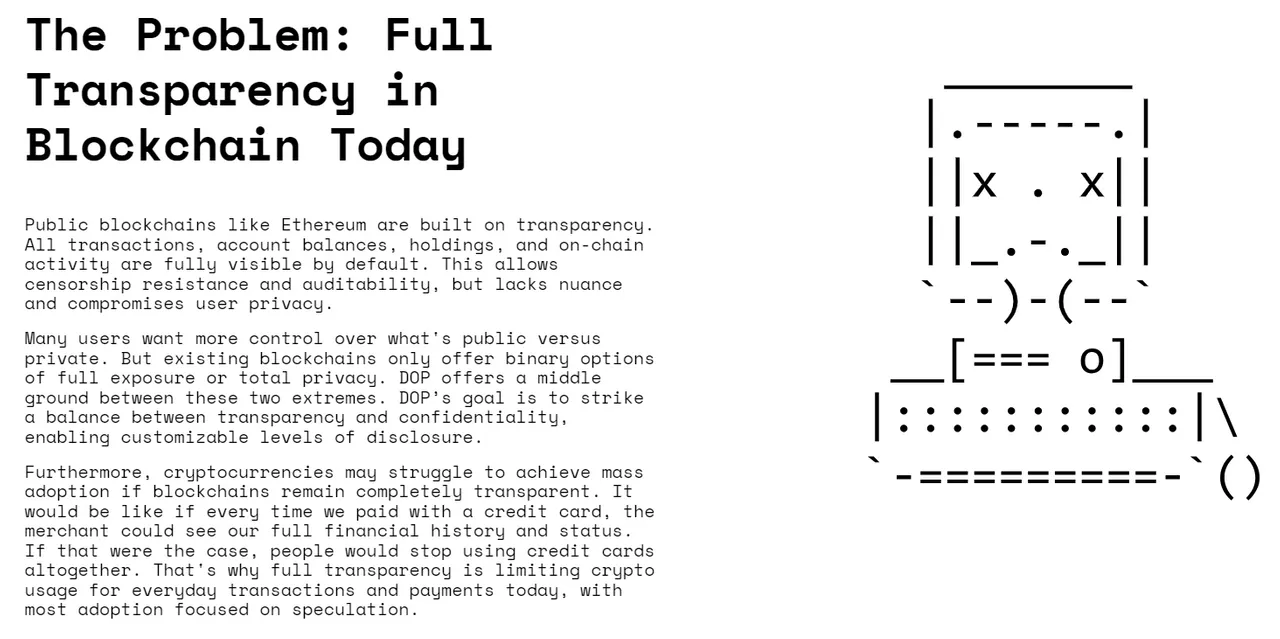 The Problem: Full Transparency in Blockchain Today

Public blockchains like Ethereum are built on transparency. All transactions, account balances, holdings, and on-chain activity are fully visible by default. This allows censorship resistance and auditability, but lacks nuance and compromises user privacy.

Many users want more control over what's public versus private. But existing blockchains only offer binary options of full exposure or total privacy. DOP offers a middle ground between these two extremes. DOP's goal is to strike a balance between transparency and confidentiality, enabling customizable levels of disclosure.

Furthermore, cryptocurrencies may struggle to achieve mass adoption if blockchains remain completely transparent. It would be like if every time we paid with a credit card, the merchant could see our full financial history and status. If that were the case, people would stop using credit cards altogether. That's why full transparency is limiting crypto usage for everyday transactions and payments today, with most adoption focused on speculation.

________
|.-----.|
||x . x||
||_.-._||
`--)-(--`
__[=== o]___
|:::::::::::|\
`-=========-`()